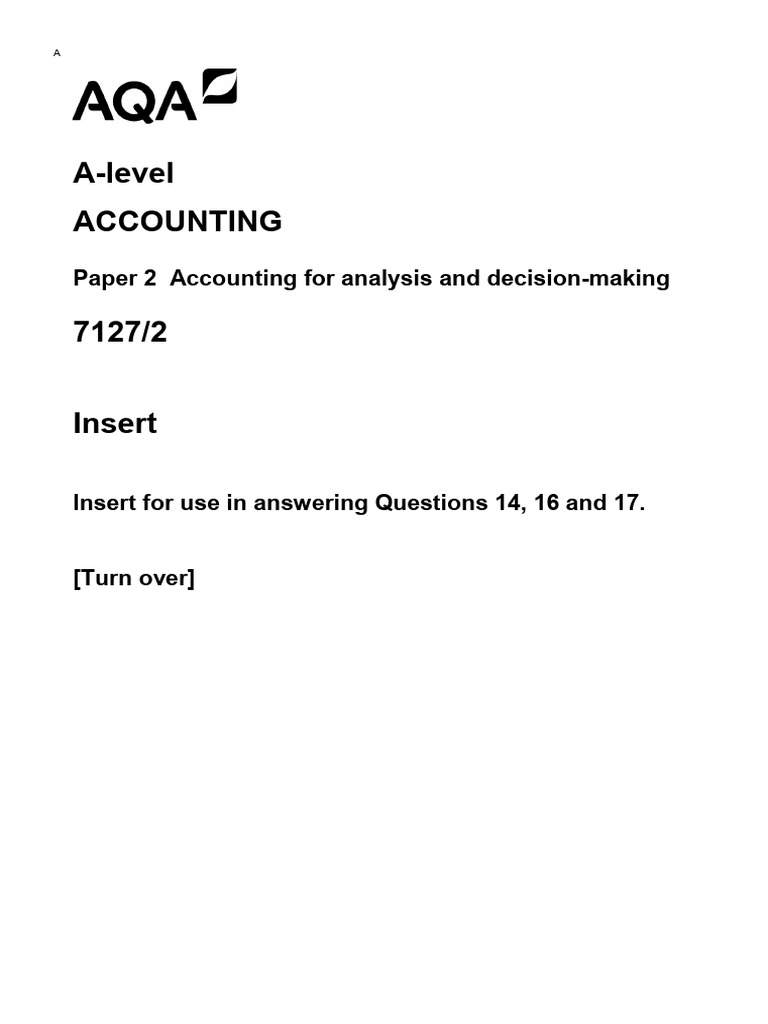 A

AQA

A-level

ACCOUNTING

Paper 2 Accounting for analysis and decision-making

7127/2

Insert

Insert for use in answering Questions 14, 16 and 17.

[Turn over]